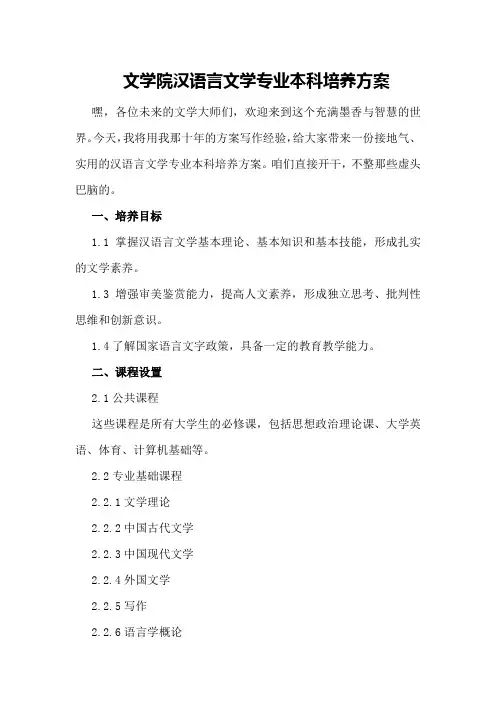 文学院汉语言文学专业本科培养方案

嘿，各位未来的文学大师们，欢迎来到这个充满墨香与智慧的世界。今天，我将用我那十年的方案写作经验，给大家带来一份接地气、实用的汉语言文学专业本科培养方案。咱们直接开干，不整那些虚头巴脑的。

一、培养目标

1.1 掌握汉语言文学基本理论、基本知识和基本技能，形成扎实的文学素养。

1.3 增强审美鉴赏能力，提高人文素养，形成独立思考、批判性思维和创新意识。

1.4 了解国家语言文字政策，具备一定的教育教学能力。

二、课程设置

2.1 公共课程

这些课程是所有大学生的必修课，包括思想政治理论课、大学英语、体育、计算机基础等。

2.2 专业基础课程

2.2.1 文学理论

2.2.2 中国古代文学

2.2.3 中国现代文学

2.2.4 外国文学

2.2.5 写作

2.2.6 语言学概论